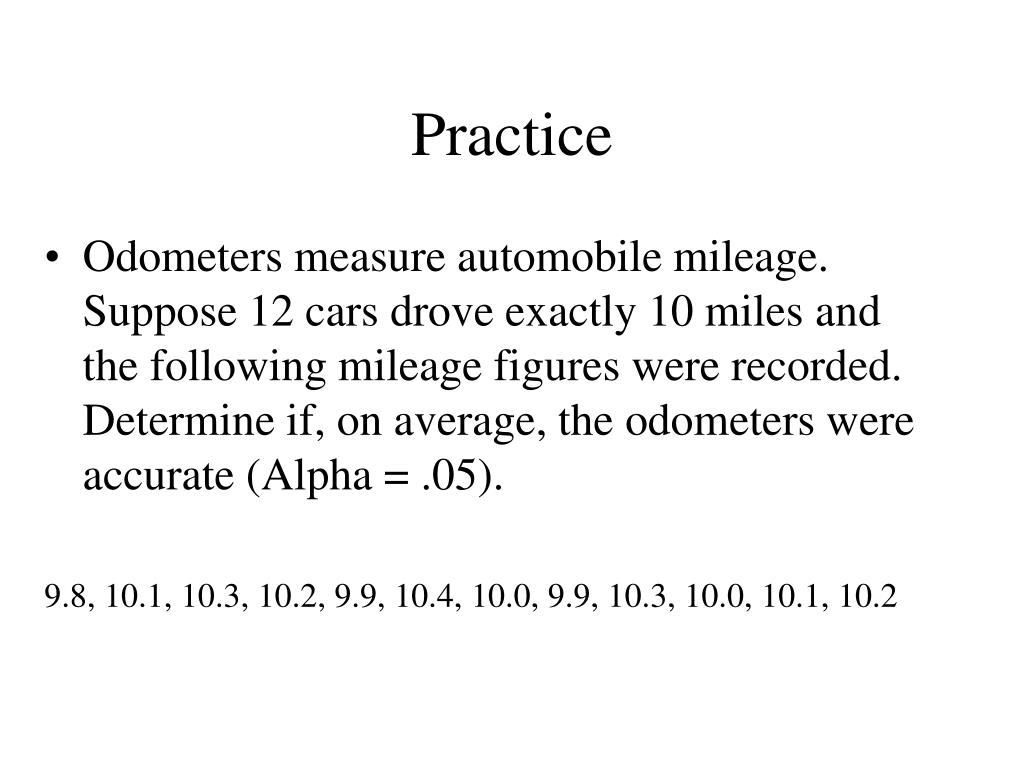 Practice

• Odometers measure automobile mileage. Suppose 12 cars drove exactly 10 miles and the following mileage figures were recorded. Determine if, on average, the odometers were accurate (Alpha = .05).

9.8, 10.1, 10.3, 10.2, 9.9, 10.4, 10.0, 9.9, 10.3, 10.0, 10.1, 10.2